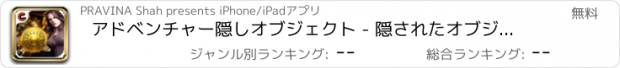 PRAVINA Shah presents iPhone/iPadアプリ
無料
アドベンチャー隠しオブジェクト - 隠されたオブジ...
ジャンル別ランキング: --
総合ランキング: --